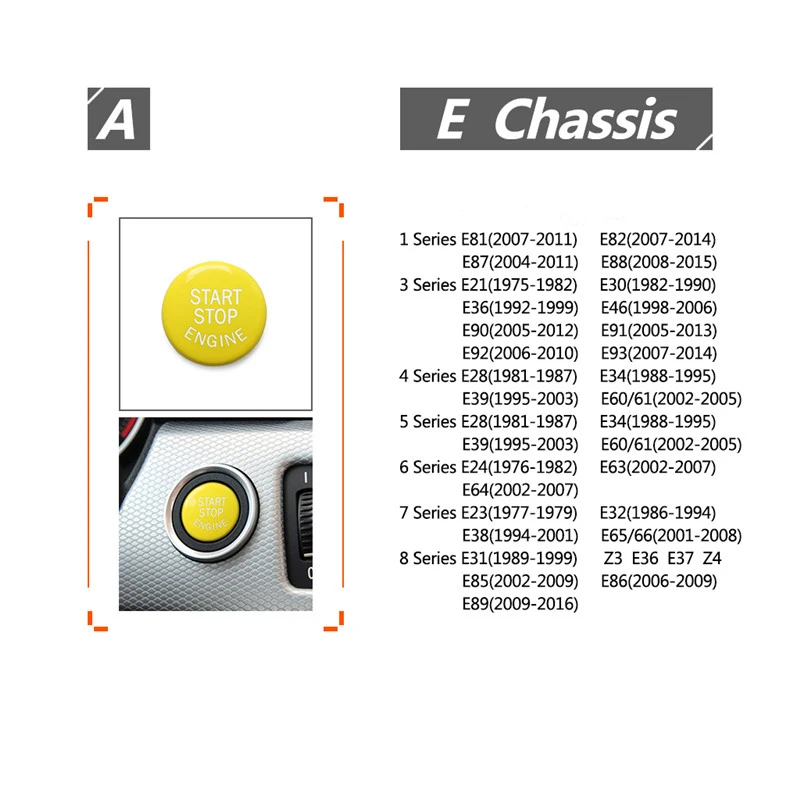 A

E Chassis

START
STOP
ENGINE

START
STOP
ENGINE

1 Series E81(2007-2011) E82(2007-2014)
E87(2004-2011) E88(2008-2015)
3 Series E21(1975-1982) E30(1982-1990)
E36(1992-1999) E46(1998-2006)
E90(2005-2012) E91(2005-2013)
E92(2006-2010) E93(2007-2014)
4 Series E28(1981-1987) E34(1988-1995)
E39(1995-2003) E60/61(2002-2005)
5 Series E28(1981-1987) E34(1988-1995)
E39(1995-2003) E60/61(2002-2005)
6 Series E24(1976-1982) E63(2002-2007)
E64(2002-2007)
7 Series E23(1977-1979) E32(1986-1994)
E38(1994-2001) E65/66(2001-2008)
8 Series E31(1989-1999) Z3 E36 E37 Z4
E85(2002-2009) E86(2006-2009)
E89(2009-2016)